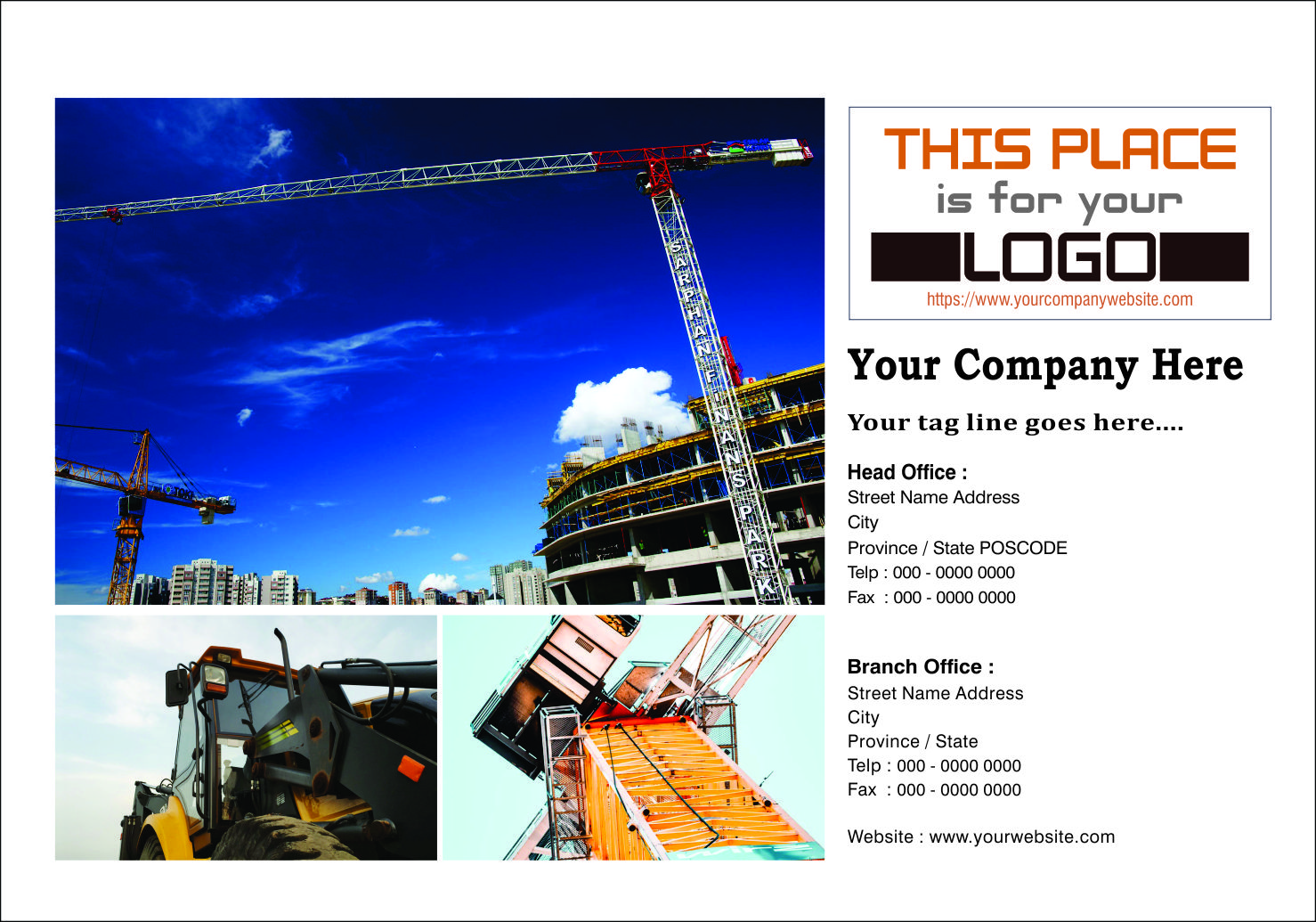 THIS PLACE
is for your
LOGO
https://www.yourcompanywebsite.com

Your Company Here

Your tag line goes here....

Head Office :
Street Name Address
City
Province / State POSCODE
Telp : 000 - 0000 0000
Fax : 000 - 0000 0000

Branch Office :
Street Name Address
City
Province / State
Telp : 000 - 0000 0000
Fax : 000 - 0000 0000

Website : www.yourwebsite.com